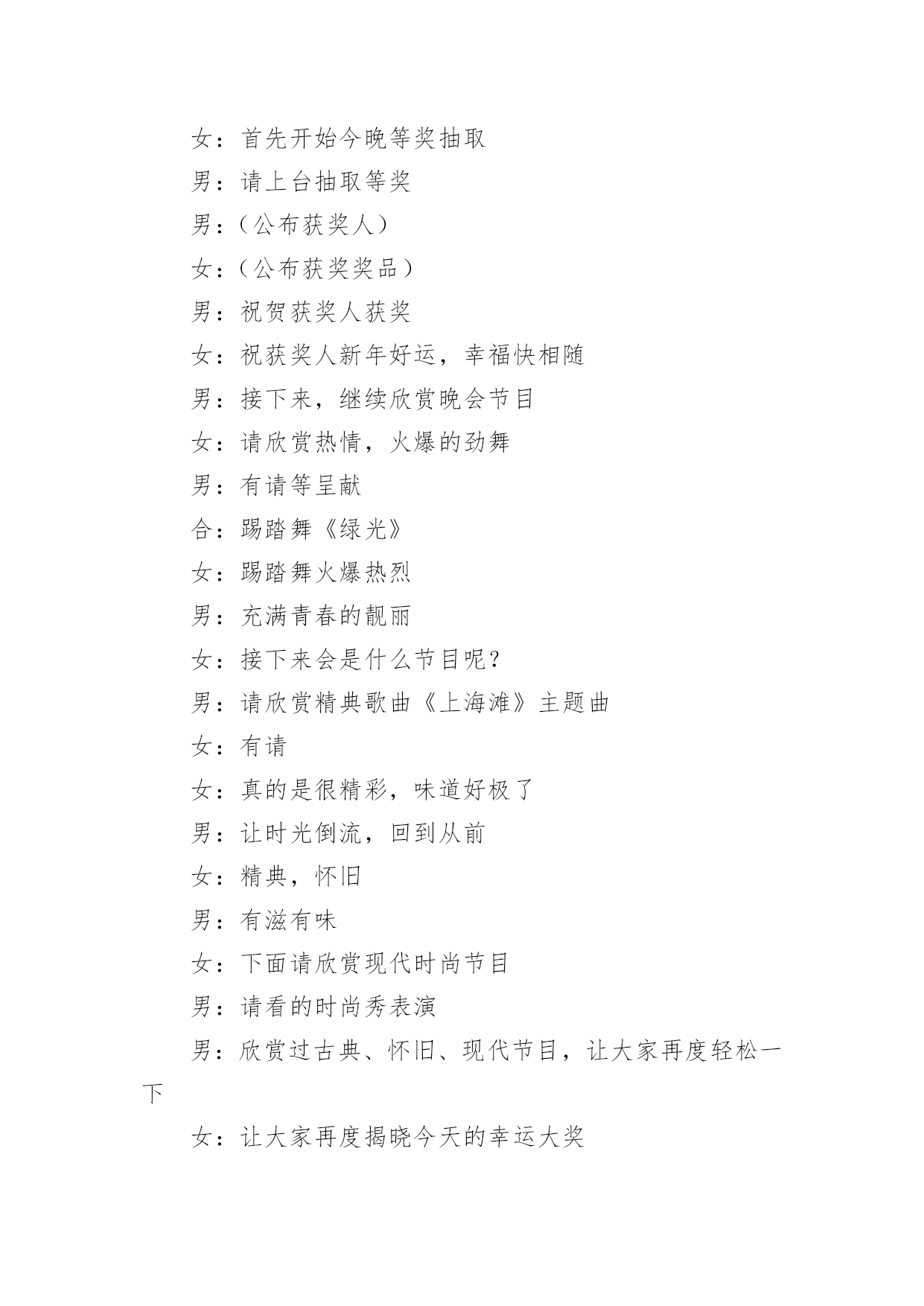 女：首先开始今晚等奖抽取

男：请上台抽取等奖

男：（公布获奖人）

女：（公布获奖奖品）

男：祝贺获奖人获奖

女：祝获奖人新年好运，幸福快相随

男：接下来，继续欣赏晚会节目

女：请欣赏热情，火爆的劲舞

男：有请等呈献

合：踢踏舞《绿光》

女：踢踏舞火爆热烈

男：充满青春的靓丽

女：接下来会是什么节目呢？

男：请欣赏精典歌曲《上海滩》主题曲

女：有请

女：真的是很精彩，味道好极了

男：让时光倒流，回到从前

女：精典，怀旧

男：有滋有味

女：下面请欣赏现代时尚节目

男：请看的时尚秀表演

男：欣赏过古典、怀旧、现代节目，让大家再度轻松一下

女：让大家再度揭晓今天的幸运大奖